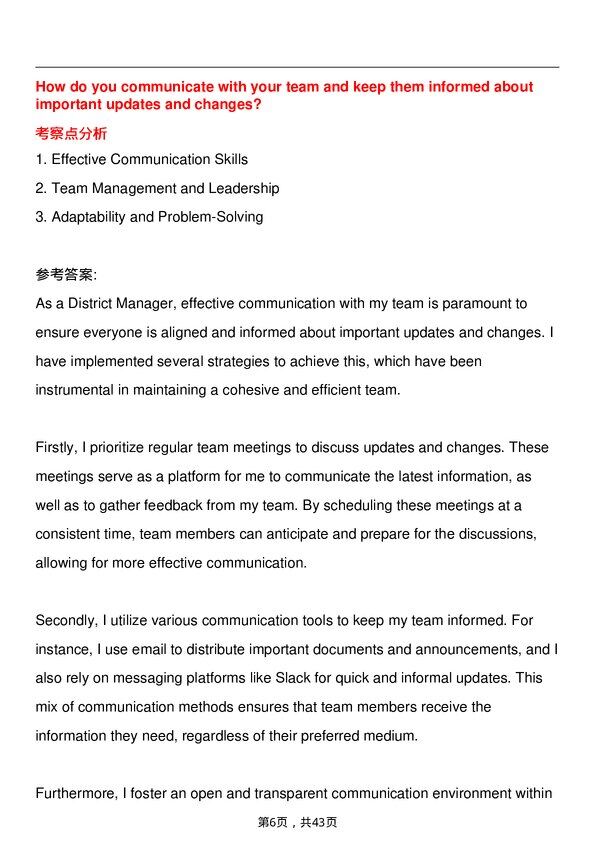 How do you communicate with your team and keep them informed about important updates and changes?

考察点分析

1. Effective Communication Skills

2. Team Management and Leadership

3. Adaptability and Problem-Solving

参考答案:

As a District Manager, effective communication with my team is paramount to ensure everyone is aligned and informed about important updates and changes. I have implemented several strategies to achieve this, which have been instrumental in maintaining a cohesive and efficient team.

Firstly, I prioritize regular team meetings to discuss updates and changes. These meetings serve as a platform for me to communicate the latest information, as well as to gather feedback from my team. By scheduling these meetings at a consistent time, team members can anticipate and prepare for the discussions, allowing for more effective communication.

Secondly, I utilize various communication tools to keep my team informed. For instance, I use email to distribute important documents and announcements, and I also rely on messaging platforms like Slack for quick and informal updates. This mix of communication methods ensures that team members receive the information they need, regardless of their preferred medium.

Furthermore, I foster an open and transparent communication environment within

第6页，共43页